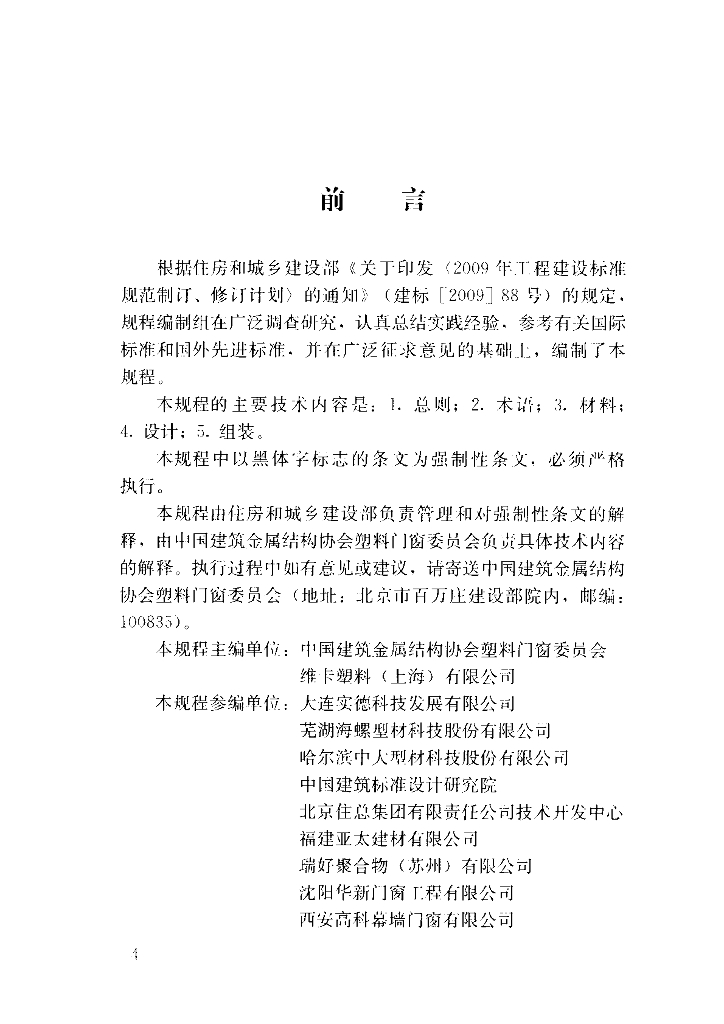 前　言

根据住房和城乡建设部《关于印发〈2009年工程建设标准规范制订、修订计划〉的通知》（建标［2009］88号）的规定，规程编制组在广泛调查研究，认真总结实践经验，参考有关国际标准和国外先进标准，并在广泛征求意见的基础上，编制了本规程。

本规程的主要技术内容是：1. 总则；2. 术语；3. 材料；4. 设计；5. 组装。

本规程中以黑体字标志的条文为强制性条文，必须严格执行。

本规程由住房和城乡建设部负责管理和对强制性条文的解释，由中国建筑金属结构协会塑料门窗委员会负责具体技术内容的解释。执行过程中如有意见或建议，请寄送中国建筑金属结构协会塑料门窗委员会（地址：北京市百万庄建设部院内，邮编：100835）。

本规程主编单位：中国建筑金属结构协会塑料门窗委员会
维卡塑料（上海）有限公司

本规程参编单位：大连实德科技发展有限公司
芜湖海螺型材科技股份有限公司
哈尔滨中大型材科技股份有限公司
中国建筑标准设计研究院
北京住总集团有限责任公司技术开发中心
福建亚太建材有限公司
瑞好聚合物（苏州）有限公司
沈阳华新门窗工程有限公司
西安高科幕墙门窗有限公司

4